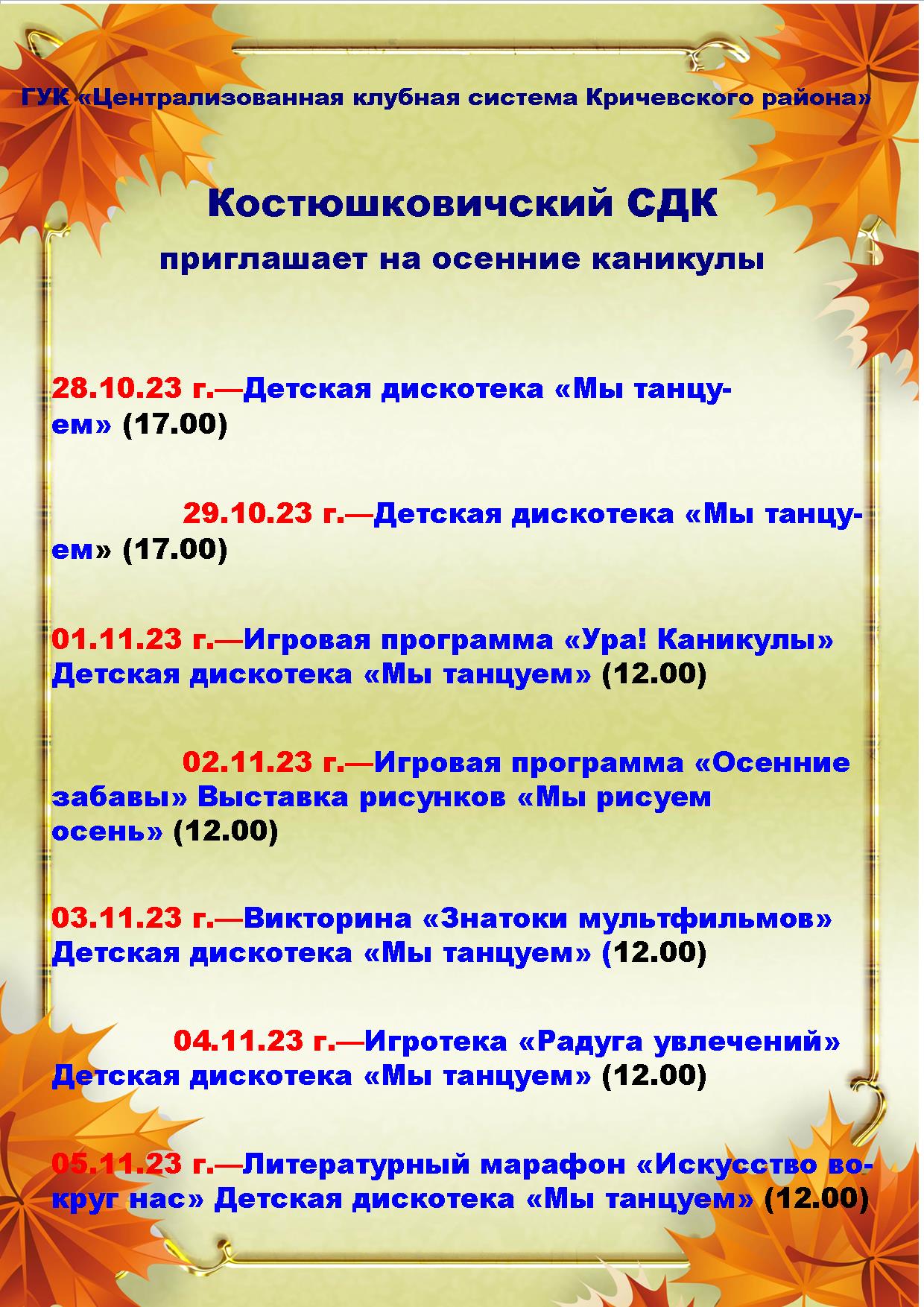 ГУК «Централизованная клубная система Кричевского района»

Костюшковичский СДК

приглашает на осенние каникулы

28.10.23 г.—Детская дискотека «Мы танцуем» (17.00)

29.10.23 г.—Детская дискотека «Мы танцуем» (17.00)

01.11.23 г.—Игровая программа «Ура! Каникулы» Детская дискотека «Мы танцуем» (12.00)

02.11.23 г.—Игровая программа «Осенние забавы» Выставка рисунков «Мы рисуем осень» (12.00)

03.11.23 г.—Викторина «Знатоки мультфильмов» Детская дискотека «Мы танцуем» (12.00)

04.11.23 г.—Игротека «Радуга увлечений» Детская дискотека «Мы танцуем» (12.00)

05.11.23 г.—Литературный марафон «Искусство вокруг нас» Детская дискотека «Мы танцуем» (12.00)